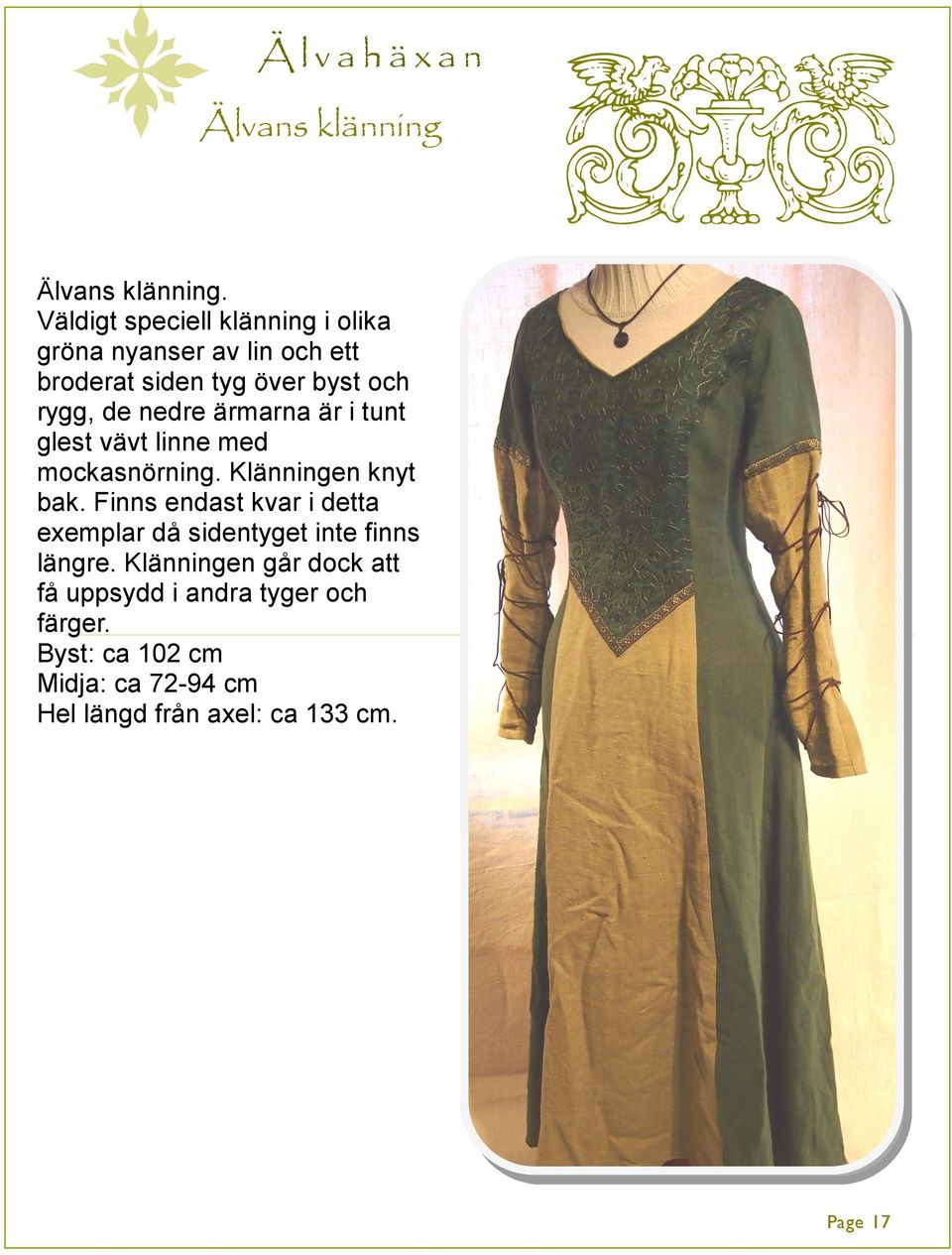 Älvahäxan

Älvans klänning

Älvans klänning.
Väldigt speciell klänning i olika gröna nyanser av lin och ett broderat siden tyg över byst och rygg, de nedre ärmarna är i tunt glest vävt linne med mockasnörning. Klänningen knyt bak. Finns endast kvar i detta exemplar då sidentyget inte finns längre. Klänningen går dock att få uppsydd i andra tyger och färger.
Byst: ca 102 cm
Midja: ca 72-94 cm
Hel längd från axel: ca 133 cm.

Page 17